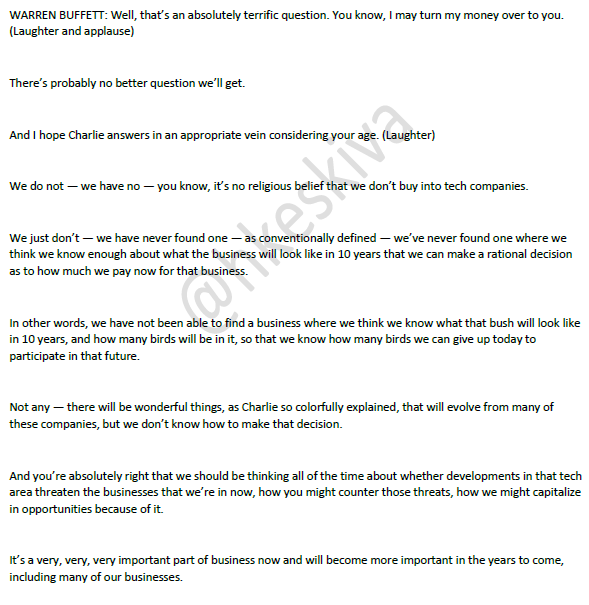 WARREN BUFFETT: Well, that's an absolutely terrific question. You know, I may turn my money over to you. (Laughter and applause)

There's probably no better question we'll get.

And I hope Charlie answers in an appropriate vein considering your age. (Laughter)

We do not — we have no — you know, it's no religious belief that we don't buy into tech companies.

We just don't — we have never found one — as conventionally defined — we've never found one where we think we know enough about what the business will look like in 10 years that we can make a rational decision as to how much we pay now for that business.

In other words, we have not been able to find a business where we think we know what that bush will look like in 10 years, and how many birds will be in it, so that we know how many birds we can give up today to participate in that future.

Not any — there will be wonderful things, as Charlie so colorfully explained, that will evolve from many of these companies, but we don't know how to make that decision.

And you're absolutely right that we should be thinking all of the time about whether developments in that tech area threaten the businesses that we're in now, how you might counter those threats, how we might capitalize in opportunities because of it.

It's a very, very, very important part of business now and will become more important in the years to come, including many of our businesses.

@kkeskiva